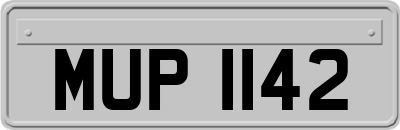 MUP 1142